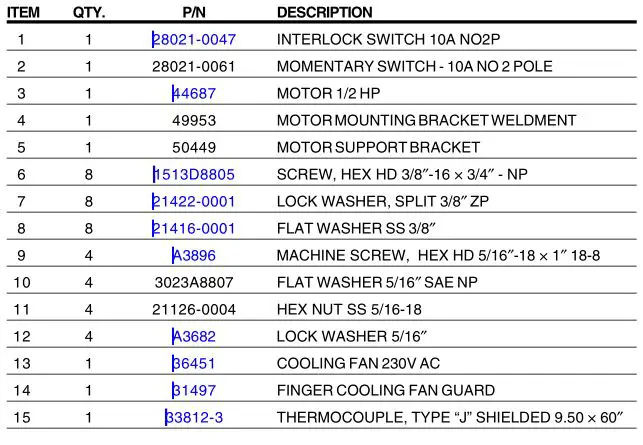 | ITEM | QTY. | P/N | DESCRIPTION |
|---|---|---|---|
| 1 | 1 | 28021-0047 | INTERLOCK SWITCH 10A NO2P |
| 2 | 1 | 28021-0061 | MOMENTARY SWITCH - 10A NO 2 POLE |
| 3 | 1 | 44687 | MOTOR 1/2 HP |
| 4 | 1 | 49953 | MOTOR MOUNTING BRACKET WELDMENT |
| 5 | 1 | 50449 | MOTOR SUPPORT BRACKET |
| 6 | 8 | 1513D8805 | SCREW, HEX HD 3/8″-16 × 3/4″ - NP |
| 7 | 8 | 21422-0001 | LOCK WASHER, SPLIT 3/8″ ZP |
| 8 | 8 | 21416-0001 | FLAT WASHER SS 3/8″ |
| 9 | 4 | A3896 | MACHINE SCREW, HEX HD 5/16″-18 × 1″ 18-8 |
| 10 | 4 | 3023A8807 | FLAT WASHER 5/16″ SAE NP |
| 11 | 4 | 21126-0004 | HEX NUT SS 5/16-18 |
| 12 | 4 | A3682 | LOCK WASHER 5/16″ |
| 13 | 1 | 36451 | COOLING FAN 230V AC |
| 14 | 1 | 31497 | FINGER COOLING FAN GUARD |
| 15 | 1 | 33812-3 | THERMOCOUPLE, TYPE “J” SHIELDED 9.50 × 60″ |